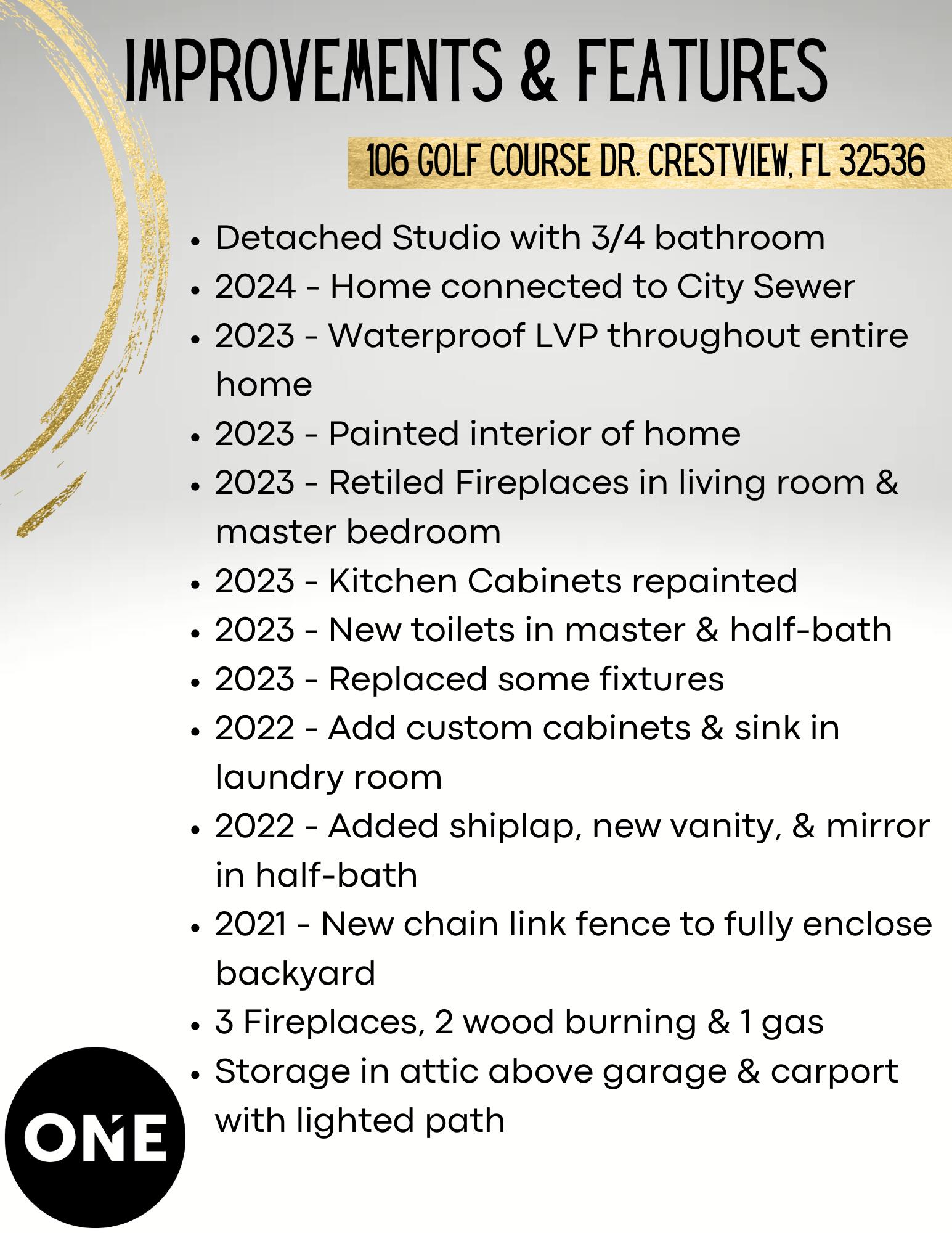 IMPROVEMENTS & FEATURES

106 GOLF COURSE DR. CRESTVIEW, FL 32536

- Detached Studio with 3/4 bathroom
- 2024 - Home connected to City Sewer
- 2023 - Waterproof LVP throughout entire home
- 2023 - Painted interior of home
- 2023 - Retiled Fireplaces in living room & master bedroom
- 2023 - Kitchen Cabinets repainted
- 2023 - New toilets in master & half-bath
- 2023 - Replaced some fixtures
- 2022 - Add custom cabinets & sink in laundry room
- 2022 - Added shiplap, new vanity, & mirror in half-bath
- 2021 - New chain link fence to fully enclose backyard
- 3 Fireplaces, 2 wood burning & 1 gas
- Storage in attic above garage & carport with lighted path

ONE